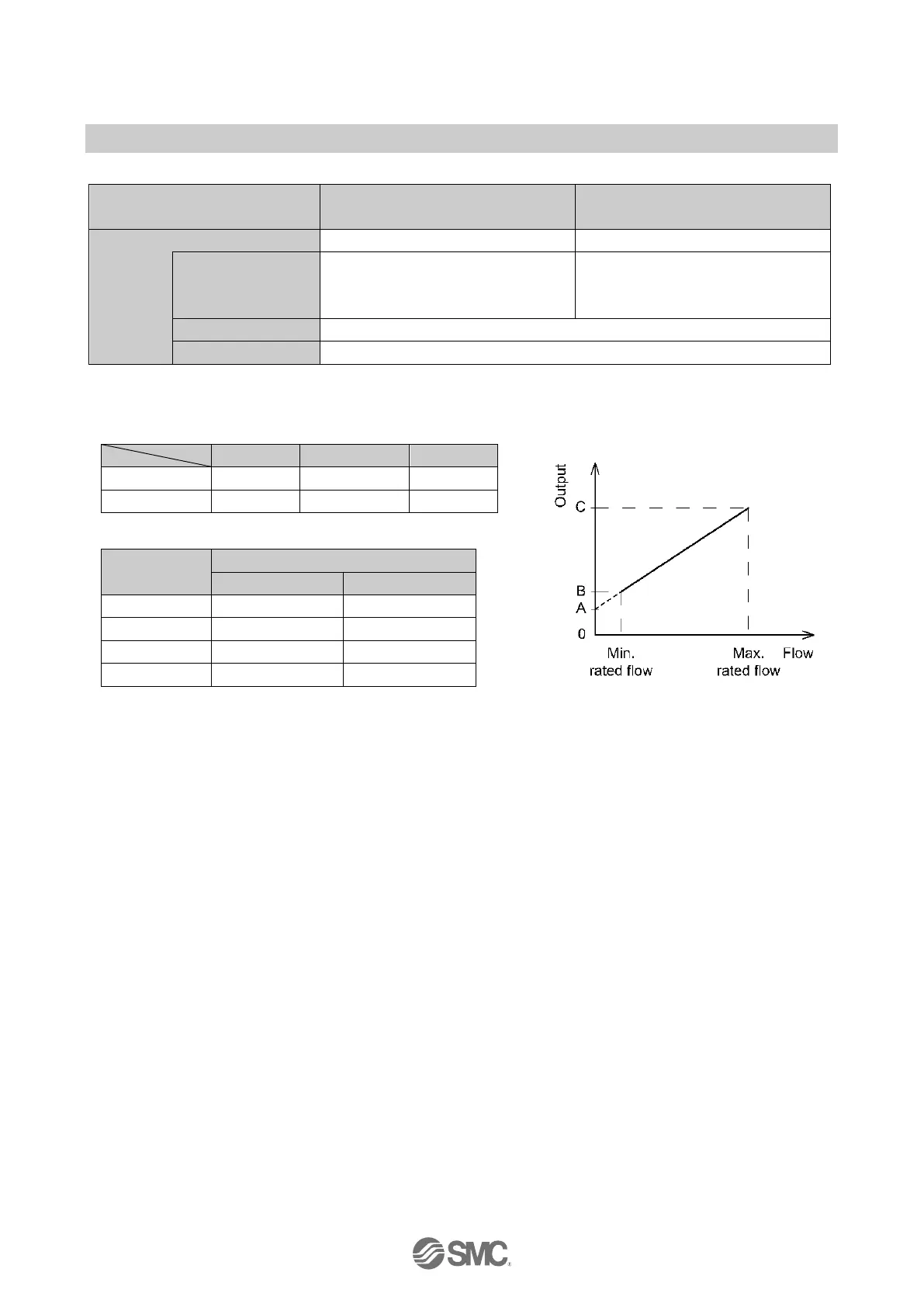 Output

C

B

A

0

Min.
rated flow

Max.
rated flow

Flow

SMC